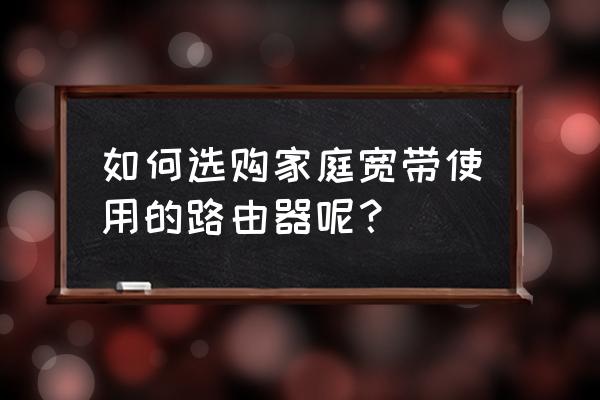 如何选购家庭宽带使用的路由器呢？